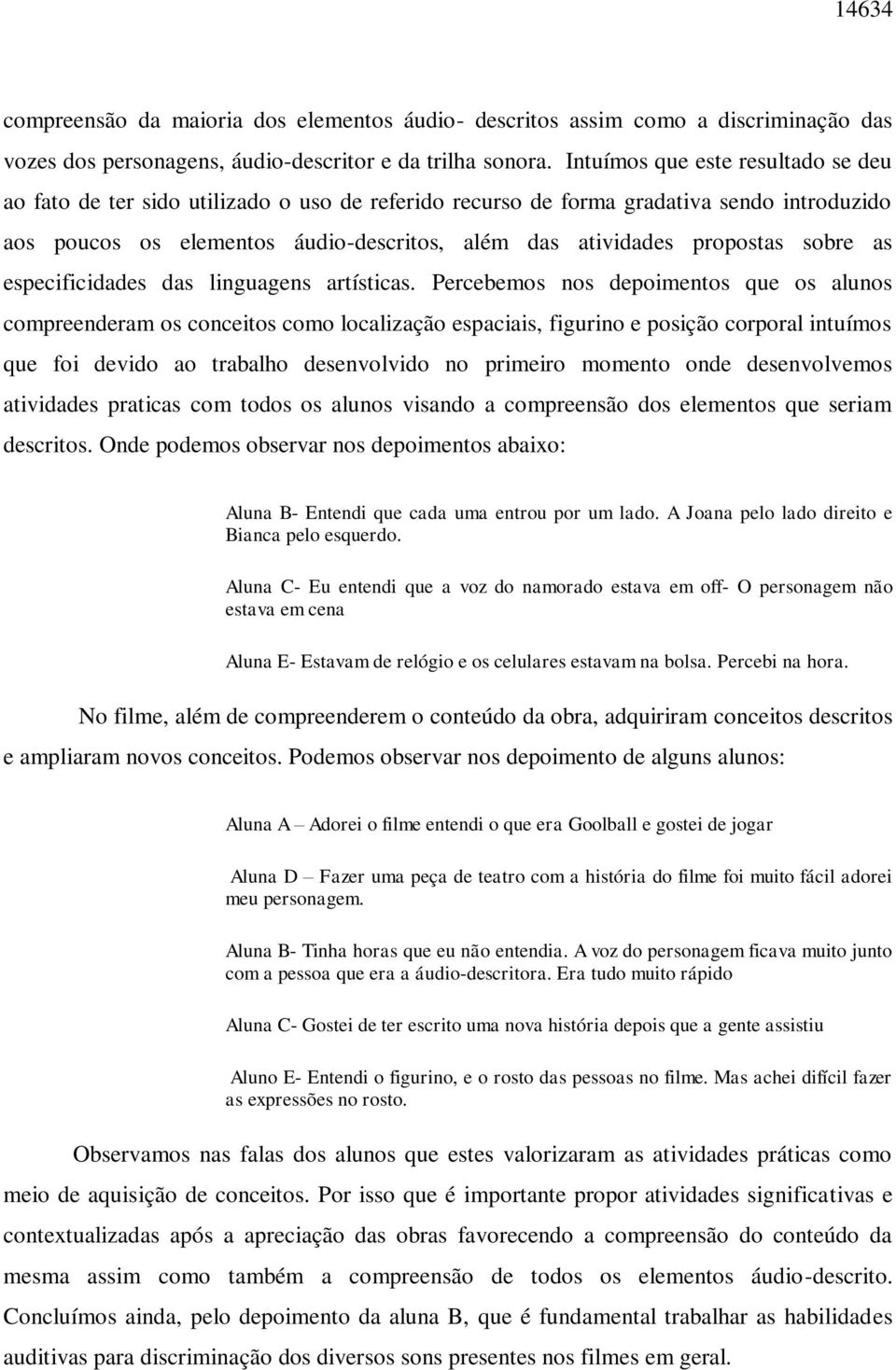 14634

compreensão da maioria dos elementos áudio- descritos assim como a discriminação das vozes dos personagens, áudio-descritor e da trilha sonora. Intuímos que este resultado se deu ao fato de ter sido utilizado o uso de referido recurso de forma gradativa sendo introduzido aos poucos os elementos áudio-descritos, além das atividades propostas sobre as especificidades das linguagens artísticas. Percebemos nos depoimentos que os alunos compreenderam os conceitos como localização espaciais, figurino e posição corporal intuímos que foi devido ao trabalho desenvolvido no primeiro momento onde desenvolvemos atividades praticas com todos os alunos visando a compreensão dos elementos que seriam descritos. Onde podemos observar nos depoimentos abaixo:

Aluna B- Entendi que cada uma entrou por um lado. A Joana pelo lado direito e Bianca pelo esquerdo.

Aluna C- Eu entendi que a voz do namorado estava em off- O personagem não estava em cena

Aluna E- Estavam de relógio e os celulares estavam na bolsa. Percebi na hora.

No filme, além de compreenderem o conteúdo da obra, adquiriram conceitos descritos e ampliaram novos conceitos. Podemos observar nos depoimento de alguns alunos:

Aluna A – Adorei o filme entendi o que era Goolball e gostei de jogar

Aluna D – Fazer uma peça de teatro com a história do filme foi muito fácil adorei meu personagem.

Aluna B- Tinha horas que eu não entendia. A voz do personagem ficava muito junto com a pessoa que era a áudio-descritora. Era tudo muito rápido

Aluna C- Gostei de ter escrito uma nova história depois que a gente assistiu

Aluno E- Entendi o figurino, e o rosto das pessoas no filme. Mas achei difícil fazer as expressões no rosto.

Observamos nas falas dos alunos que estes valorizaram as atividades práticas como meio de aquisição de conceitos. Por isso que é importante propor atividades significativas e contextualizadas após a apreciação das obras favorecendo a compreensão do conteúdo da mesma assim como também a compreensão de todos os elementos áudio-descrito. Concluímos ainda, pelo depoimento da aluna B, que é fundamental trabalhar as habilidades auditivas para discriminação dos diversos sons presentes nos filmes em geral.